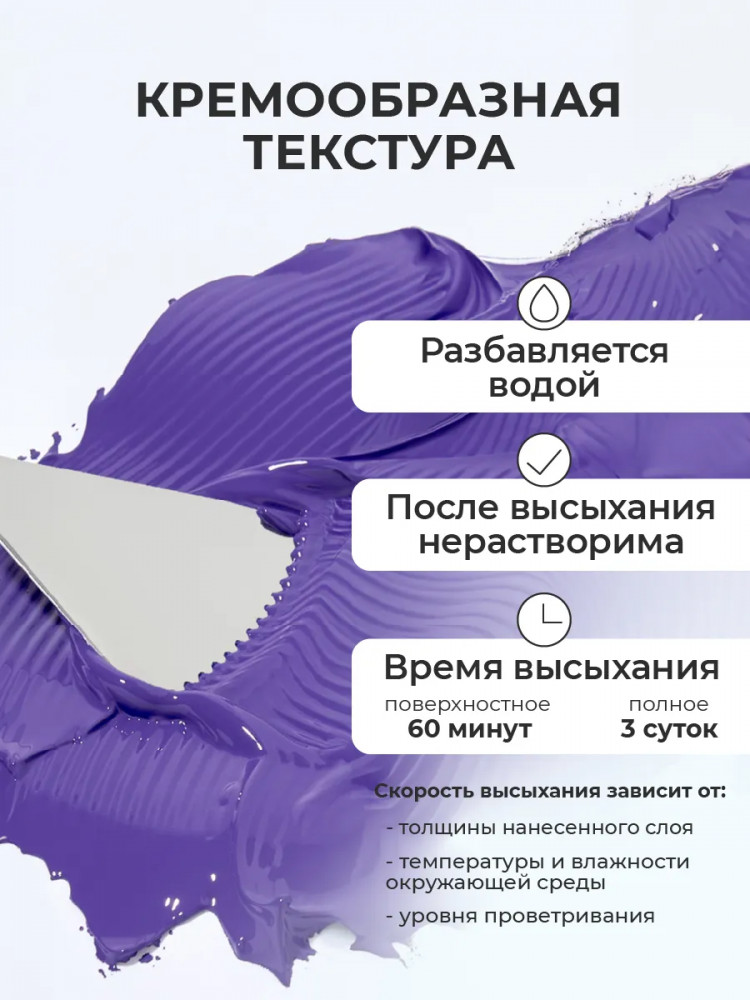 КРЕМООБРАЗНАЯ ТЕКСТУРА

Разбавляется водой

После высыхания нерастворима

Время высыхания

поверхностное
60 минут

полное
3 суток

Скорость высыхания зависит от:

- толщины нанесенного слоя
- температуры и влажности окружающей среды
- уровня проветривания